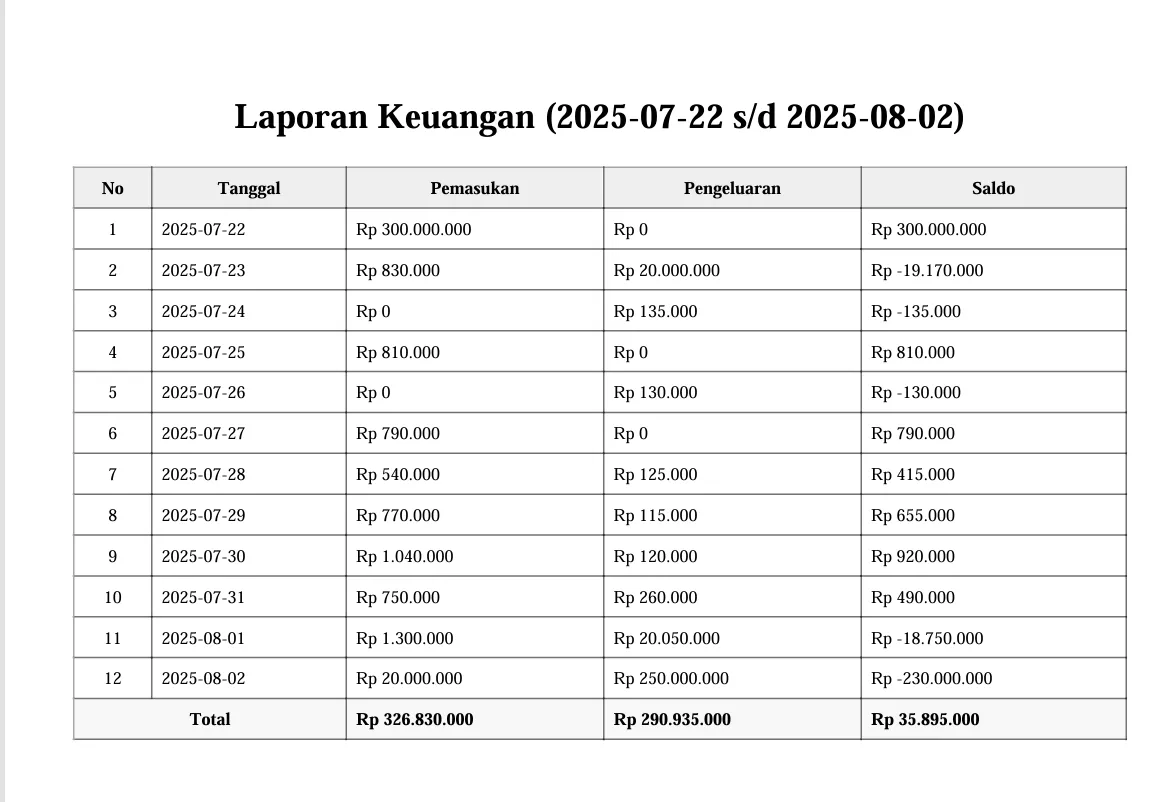 Laporan Keuangan (2025-07-22 s/d 2025-08-02)

| No | Tanggal | Pemasukan | Pengeluaran | Saldo |
|---|---|---|---|---|
| 1 | 2025-07-22 | Rp 300.000.000 | Rp 0 | Rp 300.000.000 |
| 2 | 2025-07-23 | Rp 830.000 | Rp 20.000.000 | Rp -19.170.000 |
| 3 | 2025-07-24 | Rp 0 | Rp 135.000 | Rp -135.000 |
| 4 | 2025-07-25 | Rp 810.000 | Rp 0 | Rp 810.000 |
| 5 | 2025-07-26 | Rp 0 | Rp 130.000 | Rp -130.000 |
| 6 | 2025-07-27 | Rp 790.000 | Rp 0 | Rp 790.000 |
| 7 | 2025-07-28 | Rp 540.000 | Rp 125.000 | Rp 415.000 |
| 8 | 2025-07-29 | Rp 770.000 | Rp 115.000 | Rp 655.000 |
| 9 | 2025-07-30 | Rp 1.040.000 | Rp 120.000 | Rp 920.000 |
| 10 | 2025-07-31 | Rp 750.000 | Rp 260.000 | Rp 490.000 |
| 11 | 2025-08-01 | Rp 1.300.000 | Rp 20.050.000 | Rp -18.750.000 |
| 12 | 2025-08-02 | Rp 20.000.000 | Rp 250.000.000 | Rp -230.000.000 |
| Total | | Rp 326.830.000 | Rp 290.935.000 | Rp 35.895.000 |